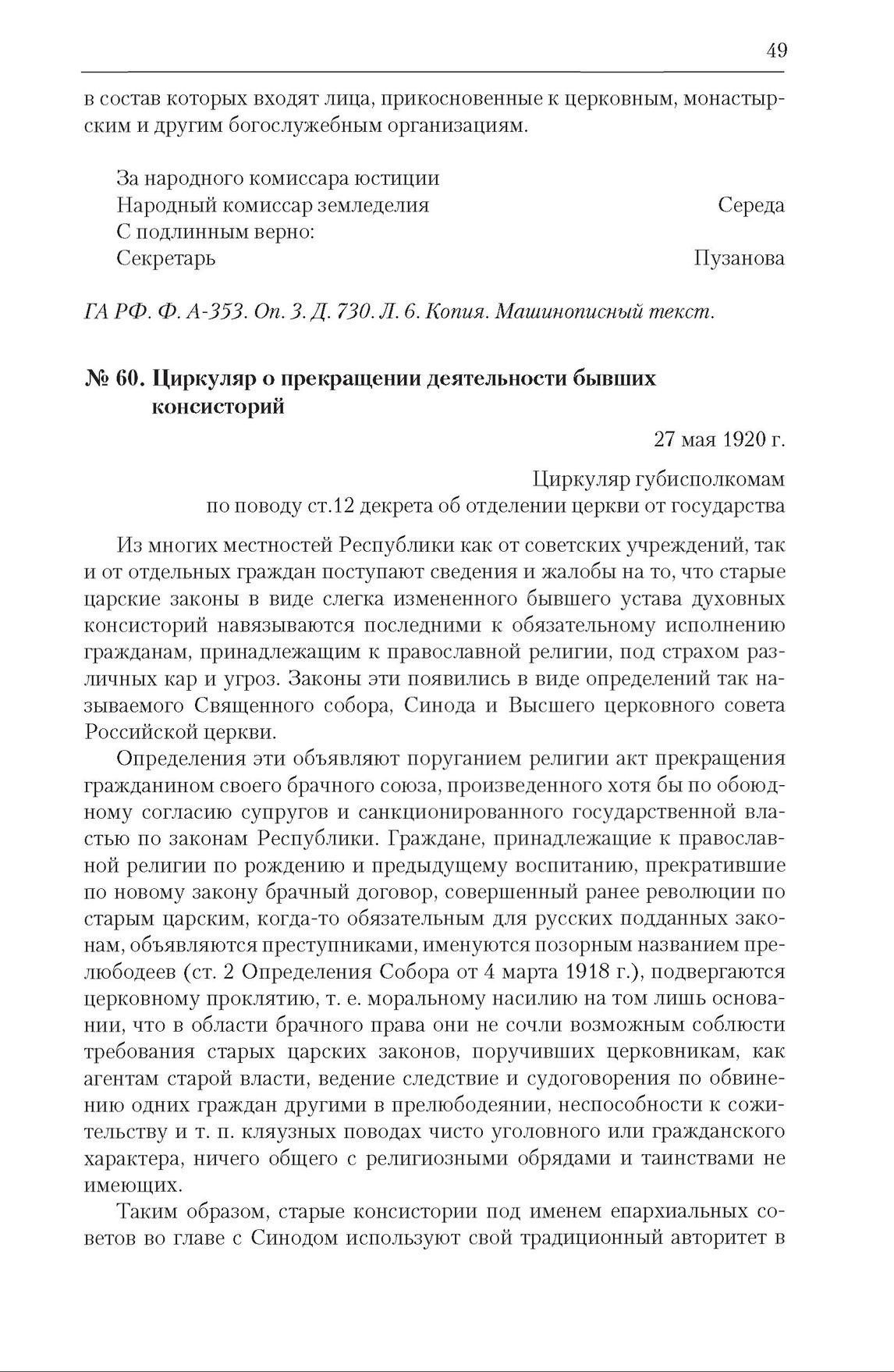 49

в состав которых входят лица, прикосновенные к церковным, монастырским и другим богослужебным организациям.

За народного комиссара юстиции
Народный комиссар земледелия Середа
С подлинным верно:
Секретарь Пузанова

ГА РФ. Ф. А-353. Оп. 3. Д. 730. Л. 6. Копия. Машинописный текст.

№ 60. Циркуляр о прекращении деятельности бывших консисторий

27 мая 1920 г.

Циркуляр губисполкомам
по поводу ст.12 декрета об отделении церкви от государства

Из многих местностей Республики как от советских учреждений, так и от отдельных граждан поступают сведения и жалобы на то, что старые царские законы в виде слегка измененного бывшего устава духовных консисторий навязываются последними к обязательному исполнению гражданам, принадлежащим к православной религии, под страхом различных кар и угроз. Законы эти появились в виде определений так называемого Священного собора, Синода и Высшего церковного совета Российской церкви.

Определения эти объявляют поруганием религии акт прекращения гражданином своего брачного союза, произведенного хотя бы по обоюдному согласию супругов и санкционированного государственной властью по законам Республики. Граждане, принадлежащие к православной религии по рождению и предыдущему воспитанию, прекратившие по новому закону брачный договор, совершенный ранее революции по старым царским, когда-то обязательным для русских подданных законам, объявляются преступниками, именуются позорным названием прелюбодеев (ст. 2 Определения Собора от 4 марта 1918 г.), подвергаются церковному проклятию, т. е. моральному насилию на том лишь основании, что в области брачного права они не сочли возможным соблюсти требования старых царских законов, поручивших церковникам, как агентам старой власти, ведение следствие и судоговорения по обвинению одних граждан другими в прелюбодеянии, неспособности к сожительству и т. п. кляузных поводах чисто уголовного или гражданского характера, ничего общего с религиозными обрядами и таинствами не имеющих.

Таким образом, старые консистории под именем епархиальных советов во главе с Синодом используют свой традиционный авторитет в